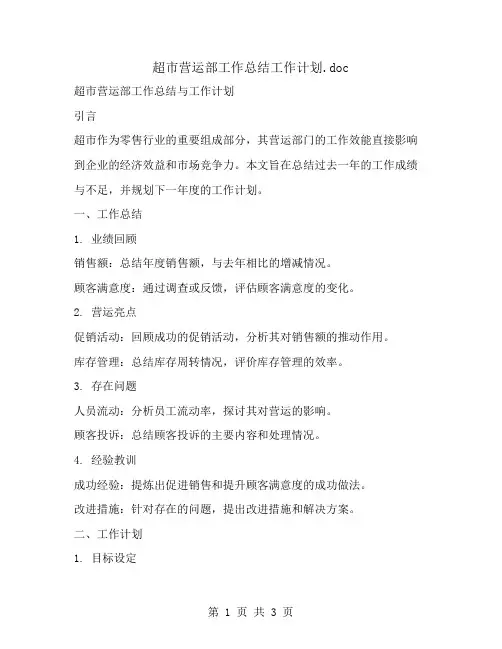 超市营运部工作总结工作计划.doc

超市营运部工作总结与工作计划

引言

超市作为零售行业的重要组成部分，其营运部门的工作效能直接影响到企业的经济效益和市场竞争力。本文旨在总结过去一年的工作成绩与不足，并规划下一年度的工作计划。

一、工作总结

1. 业绩回顾

销售额：总结年度销售额，与去年相比的增减情况。

顾客满意度：通过调查或反馈，评估顾客满意度的变化。

2. 营运亮点

促销活动：回顾成功的促销活动，分析其对销售额的推动作用。

库存管理：总结库存周转情况，评价库存管理的效率。

3. 存在问题

人员流动：分析员工流动率，探讨其对营运的影响。

顾客投诉：总结顾客投诉的主要内容和处理情况。

4. 经验教训

成功经验：提炼出促进销售和提升顾客满意度的成功做法。

改进措施：针对存在的问题，提出改进措施和解决方案。

二、工作计划

1. 目标设定

第 1 页 共 3 页